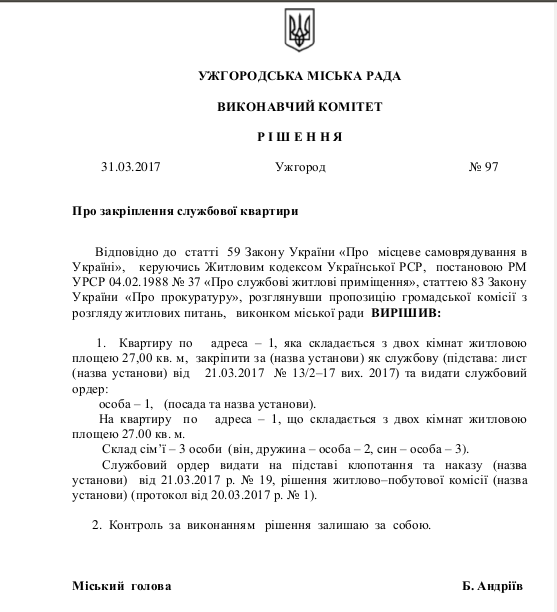 УЖГОРОДСЬКА МІСЬКА РАДА

ВИКОНАВЧИЙ КОМІТЕТ

Р І Ш Е Н Н Я

31.03.2017 Ужгород № 97

Про закріплення службової квартири

Відповідно до статті 59 Закону України «Про місцеве самоврядування в Україні», керуючись Житловим кодексом Української РСР, постановою РМ УРСР 04.02.1988 № 37 «Про службові житлові приміщення», статтею 83 Закону України «Про прокуратуру», розглянувши пропозицію громадської комісії з розгляду житлових питань, виконком міської ради ВИРІШИВ:

1. Квартиру по адреса – 1, яка складається з двох кімнат житловою площею 27,00 кв. м, закріпити за (назва установи) як службову (підстава: лист (назва установи) від 21.03.2017 № 13/2–17 вих. 2017) та видати службовий ордер:
особа – 1, (посада та назва установи).
На квартиру по адреса – 1, що складається з двох кімнат житловою площею 27.00 кв. м.
Склад сім'ї – 3 особи (він, дружина – особа – 2, син – особа – 3).
Службовий ордер видати на підставі клопотання та наказу (назва установи) від 21.03.2017 р. № 19, рішення житлово–побутової комісії (назва установи) (протокол від 20.03.2017 р. № 1).

2. Контроль за виконанням рішення залишаю за собою.

Міський голова Б. Андріїв